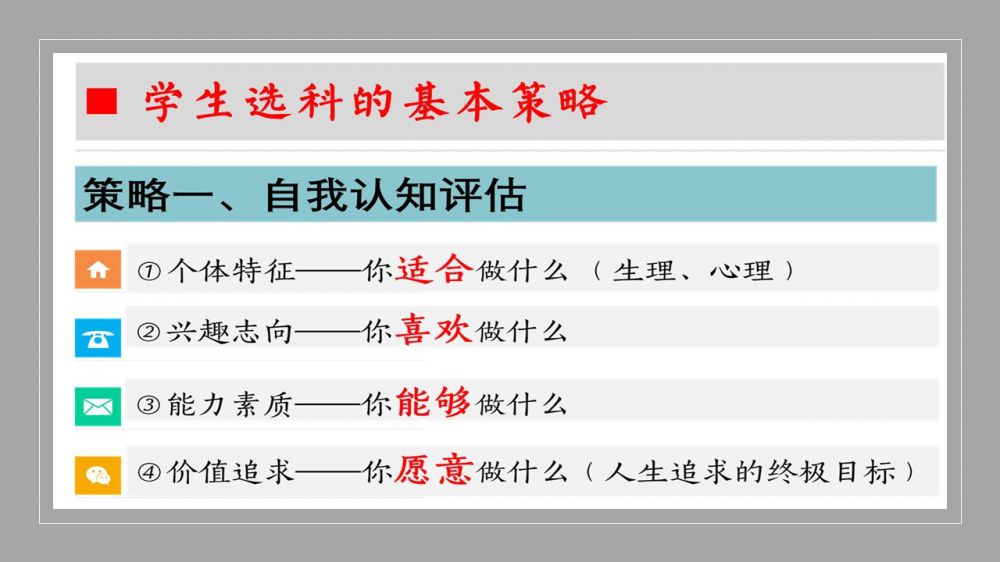 ■ 学生选科的基本策略

策略一、自我认知评估

①个体特征——你适合做什么（生理、心理）

②兴趣志向——你喜欢做什么

③能力素质——你能够做什么

④价值追求——你愿意做什么（人生追求的终极目标）